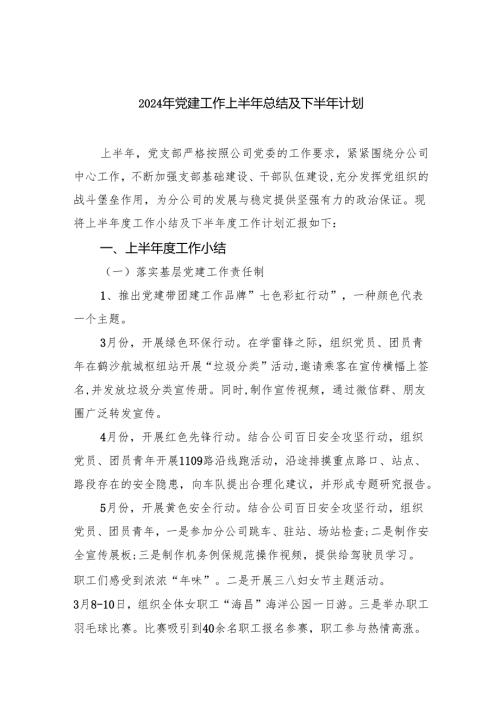 2024年党建工作上半年总结及下半年计划

上半年，党支部严格按照公司党委的工作要求，紧紧围绕分公司中心工作，不断加强支部基础建设、干部队伍建设，充分发挥党组织的战斗堡垒作用，为分公司的发展与稳定提供坚强有力的政治保证。现将上半年度工作小结及下半年度工作计划汇报如下：

一、上半年度工作小结

（一）落实基层党建工作责任制

1、推出党建带团建工作品牌”七色彩虹行动”，一种颜色代表一个主题。

3月份，开展绿色环保行动。在学雷锋之际，组织党员、团员青年在鹤沙航城枢纽站开展“垃圾分类”活动，邀请乘客在宣传横幅上签名，并发放垃圾分类宣传册。同时，制作宣传视频，通过微信群、朋友圈广泛转发宣传。

4月份，开展红色先锋行动。结合公司百日安全攻坚行动，组织党员、团员青年开展1109路沿线跑活动，沿途排摸重点路口、站点、路段存在的安全隐患，向车队提出合理化建议，并形成专题研究报告。

5月份，开展黄色安全行动。结合公司百日安全攻坚行动，组织党员、团员青年，一是参加分公司跳车、驻站、场站检查；二是制作安全宣传展板；三是制作机务例保规范操作视频，提供给驾驶员学习。

职工们感受到浓浓“年味”。二是开展三八妇女节主题活动。

3月8-10日，组织全体女职工“海昌”海洋公园一日游。三是举办职工羽毛球比赛。比赛吸引到40余名职工报名参赛，职工参与热情高涨。